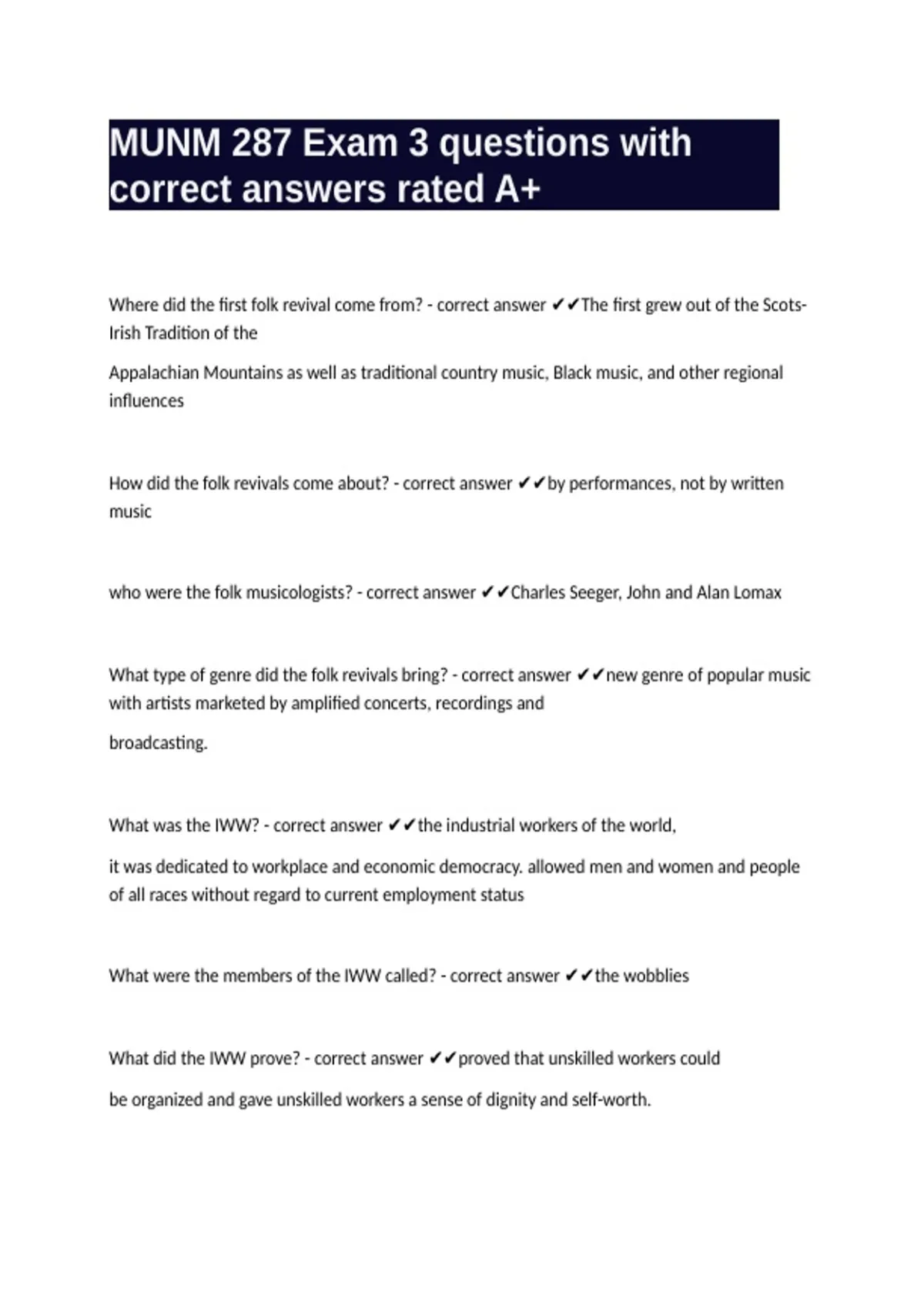 MUNM 287 Exam 3 questions with correct answers rated A+

Where did the first folk revival come from? - correct answer ✔✔The first grew out of the Scots-Irish Tradition of the

Appalachian Mountains as well as traditional country music, Black music, and other regional influences

How did the folk revivals come about? - correct answer ✔✔by performances, not by written music

who were the folk musicologists? - correct answer ✔✔Charles Seeger, John and Alan Lomax

What type of genre did the folk revivals bring? - correct answer ✔✔new genre of popular music with artists marketed by amplified concerts, recordings and

broadcasting.

What was the IWW? - correct answer ✔✔the industrial workers of the world,

it was dedicated to workplace and economic democracy. allowed men and women and people of all races without regard to current employment status

What were the members of the IWW called? - correct answer ✔✔the wobblies

What did the IWW prove? - correct answer ✔✔proved that unskilled workers could

be organized and gave unskilled workers a sense of dignity and self-worth.